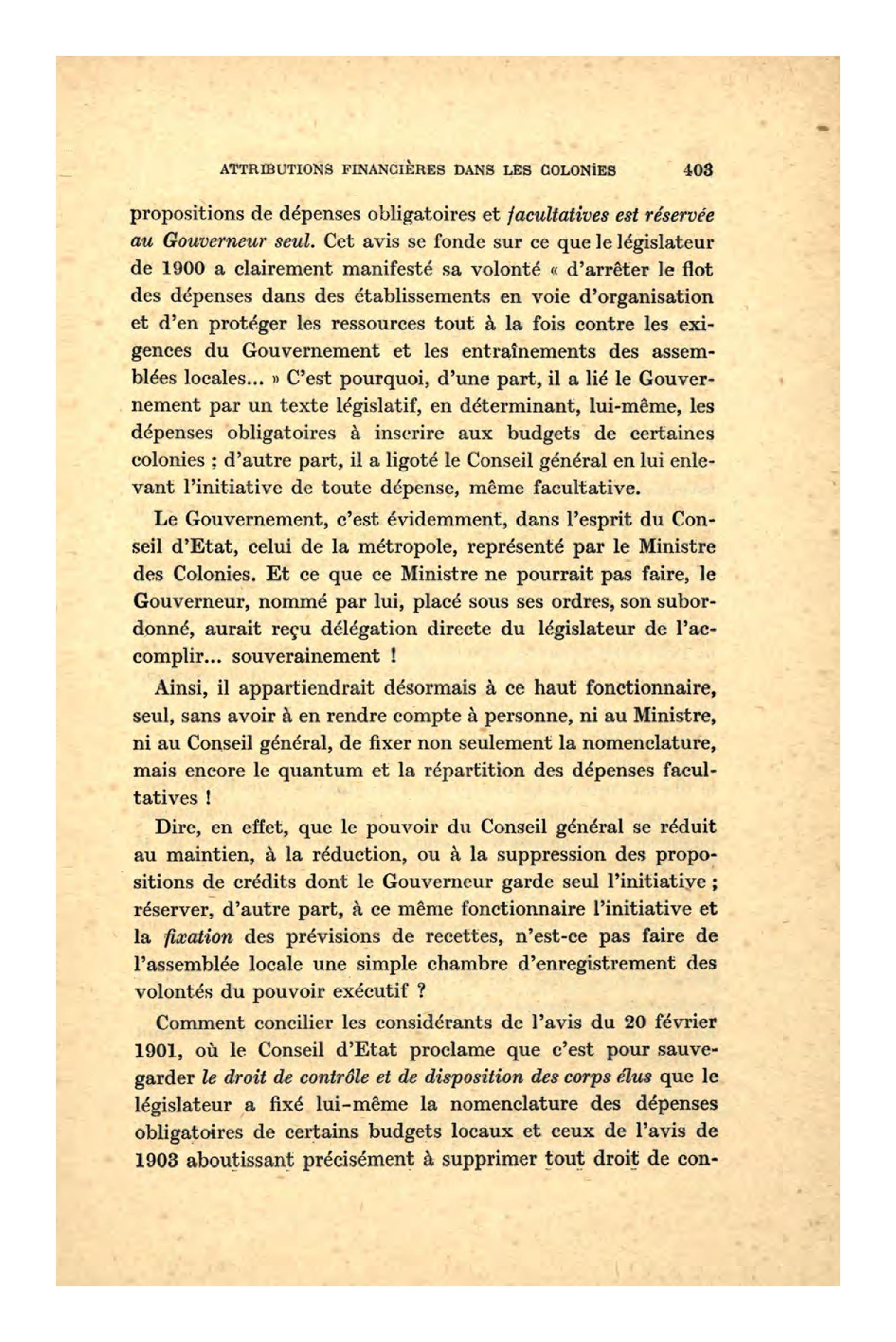 ATTRIBUTIONS FINANCIÈRES DANS LES COLONIES 403

propositions de dépenses obligatoires et facultatives est réservée au Gouverneur seul. Cet avis se fonde sur ce que le législateur de 1900 a clairement manifesté sa volonté « d'arrêter le flot des dépenses dans des établissements en voie d'organisation et d'en protéger les ressources tout à la fois contre les exigences du Gouvernement et les entraînements des assemblées locales... » C'est pourquoi, d'une part, il a lié le Gouvernement par un texte législatif, en déterminant, lui-même, les dépenses obligatoires à inscrire aux budgets de certaines colonies ; d'autre part, il a ligoté le Conseil général en lui enlevant l'initiative de toute dépense, même facultative.

Le Gouvernement, c'est évidemment, dans l'esprit du Conseil d'Etat, celui de la métropole, représenté par le Ministre des Colonies. Et ce que ce Ministre ne pourrait pas faire, le Gouverneur, nommé par lui, placé sous ses ordres, son subordonné, aurait reçu délégation directe du législateur de l'accomplir... souverainement !

Ainsi, il appartiendrait désormais à ce haut fonctionnaire, seul, sans avoir à en rendre compte à personne, ni au Ministre, ni au Conseil général, de fixer non seulement la nomenclature, mais encore le quantum et la répartition des dépenses facultatives !

Dire, en effet, que le pouvoir du Conseil général se réduit au maintien, à la réduction, ou à la suppression des propositions de crédits dont le Gouverneur garde seul l'initiative ; réserver, d'autre part, à ce même fonctionnaire l'initiative et la fixation des prévisions de recettes, n'est-ce pas faire de l'assemblée locale une simple chambre d'enregistrement des volontés du pouvoir exécutif ?

Comment concilier les considérants de l'avis du 20 février 1901, où le Conseil d'Etat proclame que c'est pour sauvegarder le droit de contrôle et de disposition des corps élus que le législateur a fixé lui-même la nomenclature des dépenses obligatoires de certains budgets locaux et ceux de l'avis de 1903 aboutissant précisément à supprimer tout droit de con-